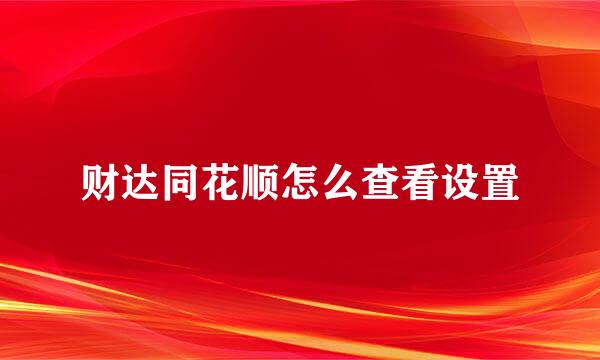 财达同花顺怎么查看设置